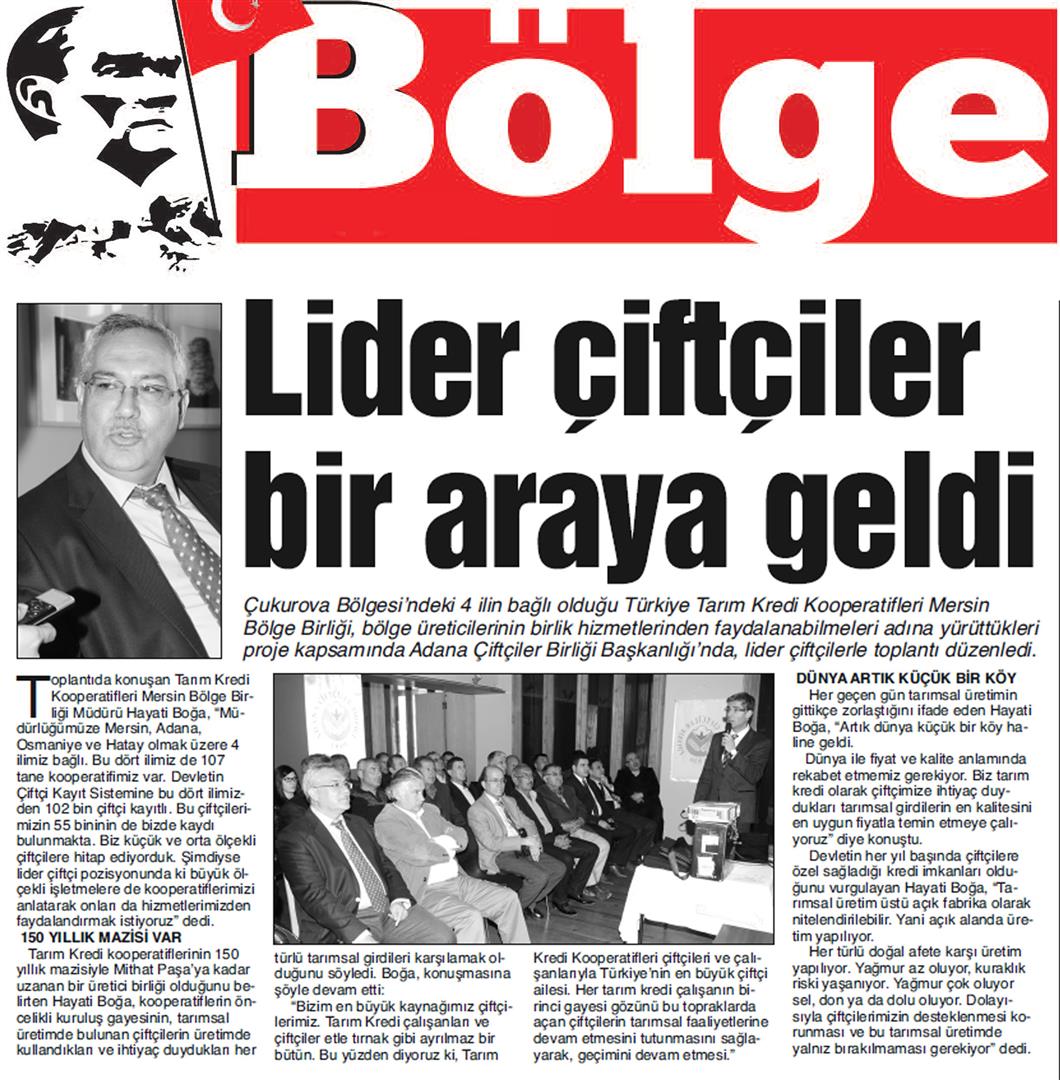 Bölge

Lider çiftçiler bir araya geldi

Çukurova Bölgesi'ndeki 4 ilin bağlı olduğu Türkiye Tarım Kredi Kooperatifleri Mersin Bölge Birliği, bölge üreticilerinin birlik hizmetlerinden faydalanabilmeleri adına yürüttükleri proje kapsamında Adana Çiftçiler Birliği Başkanlığı'nda, lider çiftçilerle toplantı düzenledi.

Toplantıda konuşan Tarım Kredi Kooperatifleri Mersin Bölge Birliği Müdürü Hayati Boğa, "Müdürlüğümüze Mersin, Adana, Osmaniye ve Hatay olmak üzere 4 ilimiz bağlı. Bu dört ilimiz de 107 tane kooperatifimiz var. Devletin Çiftçi Kayıt Sistemine bu dört ilimizden 102 bin çiftçi kayıtlı. Bu çiftçilerimizin 55 bininin de bizde kaydı bulunmakta. Biz küçük ve orta ölçekli çiftçilere hitap ediyorduk. Şimdiyse lider çiftçi pozisyonunda ki büyük ölçekli işletmelere de kooperatiflerimizi anlatarak onları da hizmetlerimizden faydalandırmak istiyoruz" dedi.

150 YILLIK MAZİSİ VAR
Tarım Kredi kooperatiflerinin 150 yıllık mazisiyle Mithat Paşa'ya kadar uzanan bir üretici birliği olduğunu belirten Hayati Boğa, kooperatiflerin öncelikli kuruluş gayesinin, tarımsal üretimde bulunan çiftçilerin üretimde kullandıkları ve ihtiyaç duydukları her türlü tarımsal girdileri karşılamak olduğunu söyledi. Boğa, konuşmasına şöyle devam etti:

"Bizim en büyük kaynağımız çiftçilerimiz. Tarım Kredi çalışanları ve çiftçiler etle tırnak gibi ayrılmaz bir bütün. Bu yüzden diyoruz ki, Tarım Kredi Kooperatifleri çiftçileri ve çalışanlarıyla Türkiye'nin en büyük çiftçi ailesi. Her tarım kredi çalışanın birinci gayesi gözünü bu topraklarda açan çiftçilerin tarımsal faaliyetlerine devam etmesini tutunmasını sağlayarak, geçimini devam etmesi."

DÜNYA ARTIK KÜÇÜK BİR KÖY
Her geçen gün tarımsal üretimin gittikçe zorlaştığını ifade eden Hayati Boğa, "Artık dünya küçük bir köy haline geldi.

Dünya ile fiyat ve kalite anlamında rekabet etmemiz gerekiyor. Biz tarım kredi olarak çiftçimize ihtiyaç duydukları tarımsal girdilerin en kalitesini en uygun fiyatla temin etmeye çalışıyoruz" diye konuştu.

Devletin her yıl başında çiftçilere özel sağladığı kredi imkanları olduğunu vurgulayan Hayati Boğa, "Tarımsal üretim üstü açık fabrika olarak nitelendirilebilir. Yani açık alanda üretim yapılıyor.

Her türlü doğal afete karşı üretim yapılıyor. Yağmur az oluyor, kuraklık riski yaşanıyor. Yağmur çok oluyor sel, don ya da dolu oluyor. Dolayısıyla çiftçilerimizin desteklenmesi korunması ve bu tarımsal üretimde yalnız bırakılmaması gerekiyor" dedi.